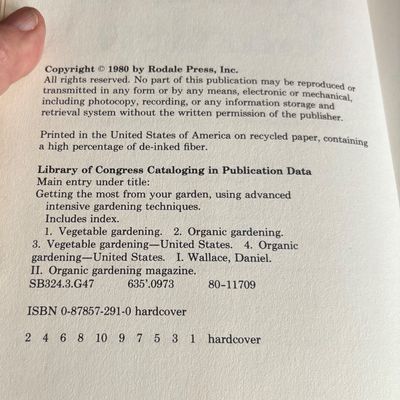 Copyright © 1980 by Rodale Press, Inc.
All rights reserved. No part of this publication may be reproduced or transmitted in any form or by any means, electronic or mechanical, including photocopy, recording, or any information storage and retrieval system without the written permission of the publisher.

Printed in the United States of America on recycled paper, containing a high percentage of de-inked fiber.

Library of Congress Cataloging in Publication Data
Main entry under title:
Getting the most from your garden, using advanced intensive gardening techniques.
Includes index.
1. Vegetable gardening. 2. Organic gardening. 3. Vegetable gardening—United States. 4. Organic gardening—United States. I. Wallace, Daniel. II. Organic gardening magazine.
SB324.3.G47 635'.0973 80-11709

ISBN 0-87857-291-0 hardcover

2 4 6 8 10 9 7 5 3 1 hardcover